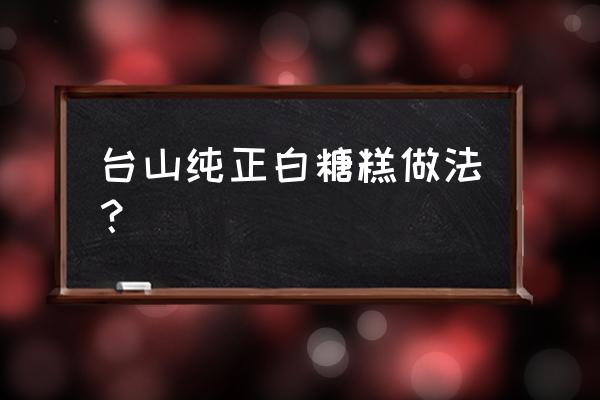 台山纯正白糖糕做法？